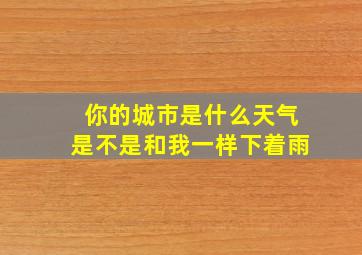 你的城市是什么天气
是不是和我一样下着雨